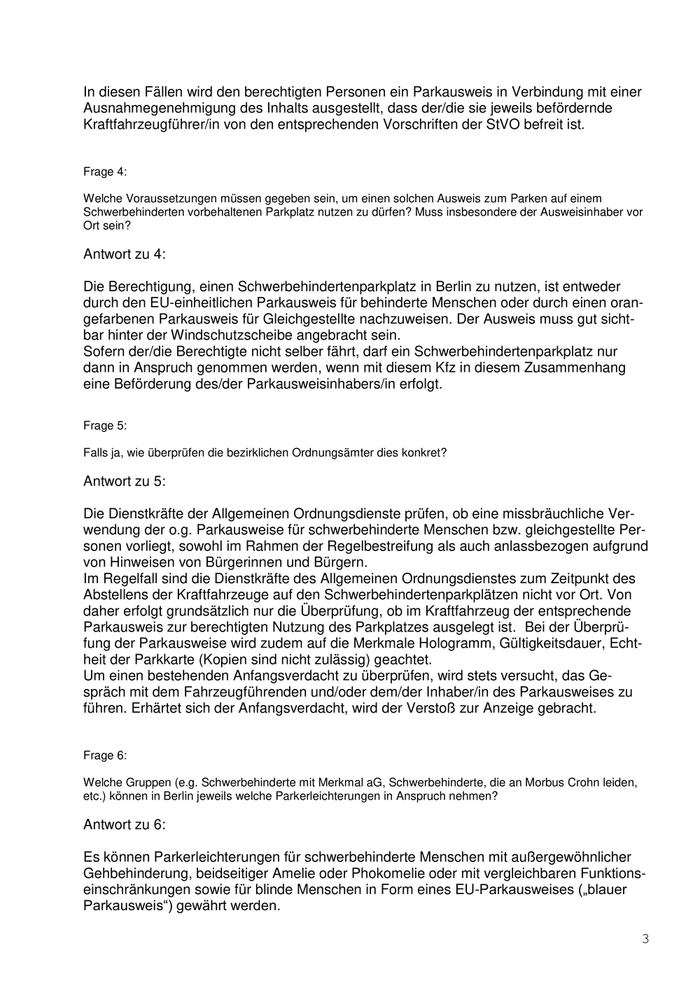 In diesen Fällen wird den berechtigten Personen ein Parkausweis in Verbindung mit einer Ausnahmegenehmigung des Inhalts ausgestellt, dass der/die sie jeweils befördernde Kraftfahrzeugführer/in von den entsprechenden Vorschriften der StVO befreit ist.

Frage 4:

Welche Voraussetzungen müssen gegeben sein, um einen solchen Ausweis zum Parken auf einem Schwerbehinderten vorbehaltenen Parkplatz nutzen zu dürfen? Muss insbesondere der Ausweisinhaber vor Ort sein?

Antwort zu 4:

Die Berechtigung, einen Schwerbehindertenparkplatz in Berlin zu nutzen, ist entweder durch den EU-einheitlichen Parkausweis für behinderte Menschen oder durch einen orangefarbenen Parkausweis für Gleichgestellte nachzuweisen. Der Ausweis muss gut sichtbar hinter der Windschutzscheibe angebracht sein.
Sofern der/die Berechtigte nicht selber fährt, darf ein Schwerbehindertenparkplatz nur dann in Anspruch genommen werden, wenn mit diesem Kfz in diesem Zusammenhang eine Beförderung des/der Parkausweisinhabers/in erfolgt.

Frage 5:

Falls ja, wie überprüfen die bezirklichen Ordnungsämter dies konkret?

Antwort zu 5:

Die Dienstkräfte der Allgemeinen Ordnungsdienste prüfen, ob eine missbräuchliche Verwendung der o.g. Parkausweise für schwerbehinderte Menschen bzw. gleichgestellte Personen vorliegt, sowohl im Rahmen der Regelbestreifung als auch anlassbezogen aufgrund von Hinweisen von Bürgerinnen und Bürgern.
Im Regelfall sind die Dienstkräfte des Allgemeinen Ordnungsdienstes zum Zeitpunkt des Abstellens der Kraftfahrzeuge auf den Schwerbehindertenparkplätzen nicht vor Ort. Von daher erfolgt grundsätzlich nur die Überprüfung, ob im Kraftfahrzeug der entsprechende Parkausweis zur berechtigten Nutzung des Parkplatzes ausgelegt ist. Bei der Überprüfung der Parkausweise wird zudem auf die Merkmale Hologramm, Gültigkeitsdauer, Echtheit der Parkkarte (Kopien sind nicht zulässig) geachtet.
Um einen bestehenden Anfangsverdacht zu überprüfen, wird stets versucht, das Gespräch mit dem Fahrzeugführenden und/oder dem/der Inhaber/in des Parkausweises zu führen. Erhärtet sich der Anfangsverdacht, wird der Verstoß zur Anzeige gebracht.

Frage 6:

Welche Gruppen (e.g. Schwerbehinderte mit Merkmal aG, Schwerbehinderte, die an Morbus Crohn leiden, etc.) können in Berlin jeweils welche Parkerleichterungen in Anspruch nehmen?

Antwort zu 6:

Es können Parkerleichterungen für schwerbehinderte Menschen mit außergewöhnlicher Gehbehinderung, beidseitiger Amelie oder Phokomelie oder mit vergleichbaren Funktionseinschränkungen sowie für blinde Menschen in Form eines EU-Parkausweises („blauer Parkausweis“) gewährt werden.

3